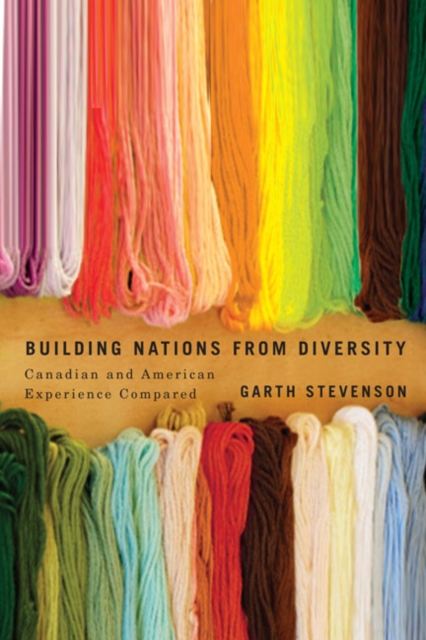 BUILDING NATIONS FROM DIVERSITY

Canadian and American Experience Compared

GARTH STEVENSON